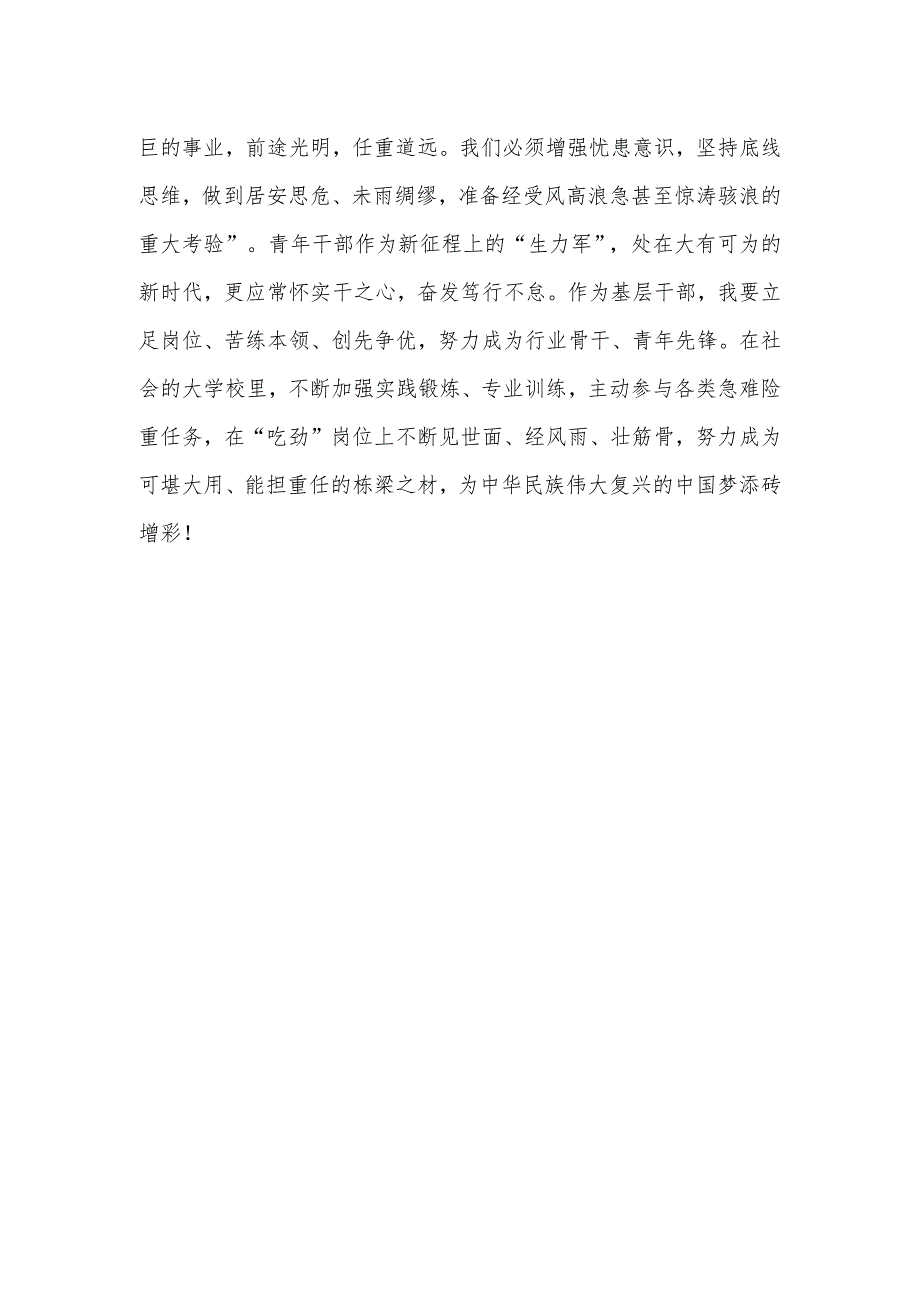 巨的事业，前途光明，任重道远。我们必须增强忧患意识，坚持底线思维，做到居安思危、未雨绸缪，准备经受风高浪急甚至惊涛骇浪的重大考验”。青年干部作为新征程上的“生力军”，处在大有可为的新时代，更应常怀实干之心，奋发笃行不怠。作为基层干部，我要立足岗位、苦练本领、创先争优，努力成为行业骨干、青年先锋。在社会的大学校里，不断加强实践锻炼、专业训练，主动参与各类急难险重任务，在“吃劲”岗位上不断见世面、经风雨、壮筋骨，努力成为可堪大用、能担重任的栋梁之材，为中华民族伟大复兴的中国梦添砖增彩！